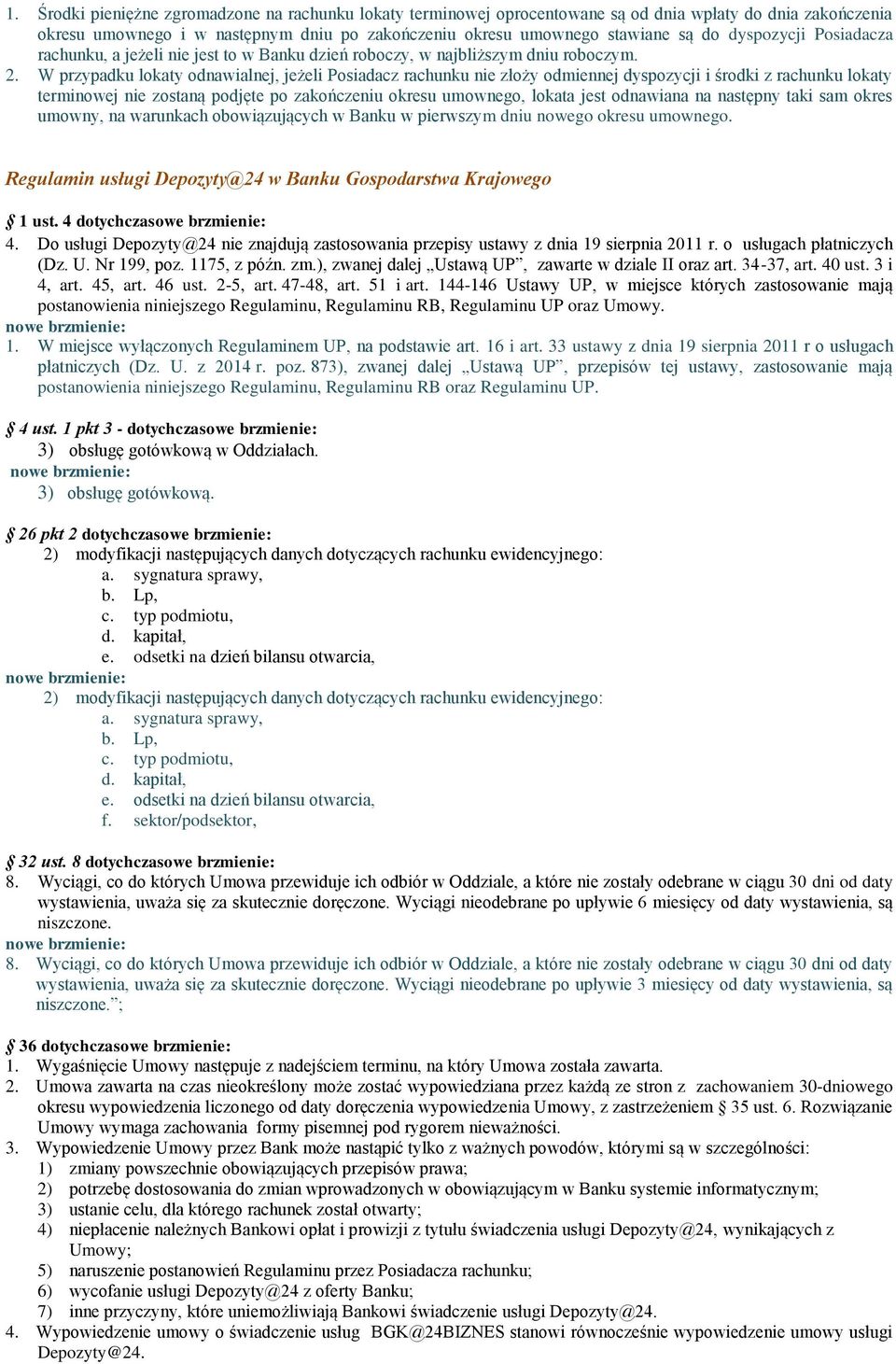 1. Środki pieniężne zgromadzone na rachunku lokaty terminowej oprocentowane są od dnia wpłaty do dnia zakończenia okresu umownego i w następnym dniu po zakończeniu okresu umownego stawiane są do dyspozycji Posiadacza rachunku, a jeżeli nie jest to w Banku dzień roboczy, w najbliższym dniu roboczym.
2. W przypadku lokaty odnawialnej, jeżeli Posiadacz rachunku nie złoży odmiennej dyspozycji i środki z rachunku lokaty terminowej nie zostaną podjęte po zakończeniu okresu umownego, lokata jest odnawiana na następny taki sam okres umowny, na warunkach obowiązujących w Banku w pierwszym dniu nowego okresu umownego.

Regulamin usługi Depozyty@24 w Banku Gospodarstwa Krajowego

§ 1 ust. 4 dotychczasowe brzmienie:
4. Do usługi Depozyty@24 nie znajdują zastosowania przepisy ustawy z dnia 19 sierpnia 2011 r. o usługach płatniczych (Dz. U. Nr 199, poz. 1175, z późn. zm.), zwanej dalej „Ustawą UP”, zawarte w dziale II oraz art. 34-37, art. 40 ust. 3 i 4, art. 45, art. 46 ust. 2-5, art. 47-48, art. 51 i art. 144-146 Ustawy UP, w miejsce których zastosowanie mają postanowienia niniejszego Regulaminu, Regulaminu RB, Regulaminu UP oraz Umowy.
nowe brzmienie:
1. W miejsce wyłączonych Regulaminem UP, na podstawie art. 16 i art. 33 ustawy z dnia 19 sierpnia 2011 r o usługach płatniczych (Dz. U. z 2014 r. poz. 873), zwanej dalej „Ustawą UP”, przepisów tej ustawy, zastosowanie mają postanowienia niniejszego Regulaminu, Regulaminu RB oraz Regulaminu UP.

§ 4 ust. 1 pkt 3 - dotychczasowe brzmienie:
3) obsługę gotówkową w Oddziałach.
nowe brzmienie:
3) obsługę gotówkową.

§ 26 pkt 2 dotychczasowe brzmienie:
2) modyfikacji następujących danych dotyczących rachunku ewidencyjnego:
a. sygnatura sprawy,
b. Lp,
c. typ podmiotu,
d. kapitał,
e. odsetki na dzień bilansu otwarcia,
nowe brzmienie:
2) modyfikacji następujących danych dotyczących rachunku ewidencyjnego:
a. sygnatura sprawy,
b. Lp,
c. typ podmiotu,
d. kapitał,
e. odsetki na dzień bilansu otwarcia,
f. sektor/podsektor,

§ 32 ust. 8 dotychczasowe brzmienie:
8. Wyciągi, co do których Umowa przewiduje ich odbiór w Oddziale, a które nie zostały odebrane w ciągu 30 dni od daty wystawienia, uważa się za skutecznie doręczone. Wyciągi nieodebrane po upływie 6 miesięcy od daty wystawienia, są niszczone.
nowe brzmienie:
8. Wyciągi, co do których Umowa przewiduje ich odbiór w Oddziale, a które nie zostały odebrane w ciągu 30 dni od daty wystawienia, uważa się za skutecznie doręczone. Wyciągi nieodebrane po upływie 3 miesięcy od daty wystawienia, są niszczone.”;

§ 36 dotychczasowe brzmienie:
1. Wygaśnięcie Umowy następuje z nadejściem terminu, na który Umowa została zawarta.
2. Umowa zawarta na czas nieokreślony może zostać wypowiedziana przez każdą ze stron z zachowaniem 30-dniowego okresu wypowiedzenia liczonego od daty doręczenia wypowiedzenia Umowy, z zastrzeżeniem § 35 ust. 6. Rozwiązanie Umowy wymaga zachowania formy pisemnej pod rygorem nieważności.
3. Wypowiedzenie Umowy przez Bank może nastąpić tylko z ważnych powodów, którymi są w szczególności:
1) zmiany powszechnie obowiązujących przepisów prawa;
2) potrzebę dostosowania do zmian wprowadzonych w obowiązującym w Banku systemie informatycznym;
3) ustanie celu, dla którego rachunek został otwarty;
4) niepłacenie należnych Bankowi opłat i prowizji z tytułu świadczenia usługi Depozyty@24, wynikających z Umowy;
5) naruszenie postanowień Regulaminu przez Posiadacza rachunku;
6) wycofanie usługi Depozyty@24 z oferty Banku;
7) inne przyczyny, które uniemożliwiają Bankowi świadczenie usługi Depozyty@24.
4. Wypowiedzenie umowy o świadczenie usług BGK@24BIZNES stanowi równocześnie wypowiedzenie umowy usługi Depozyty@24.